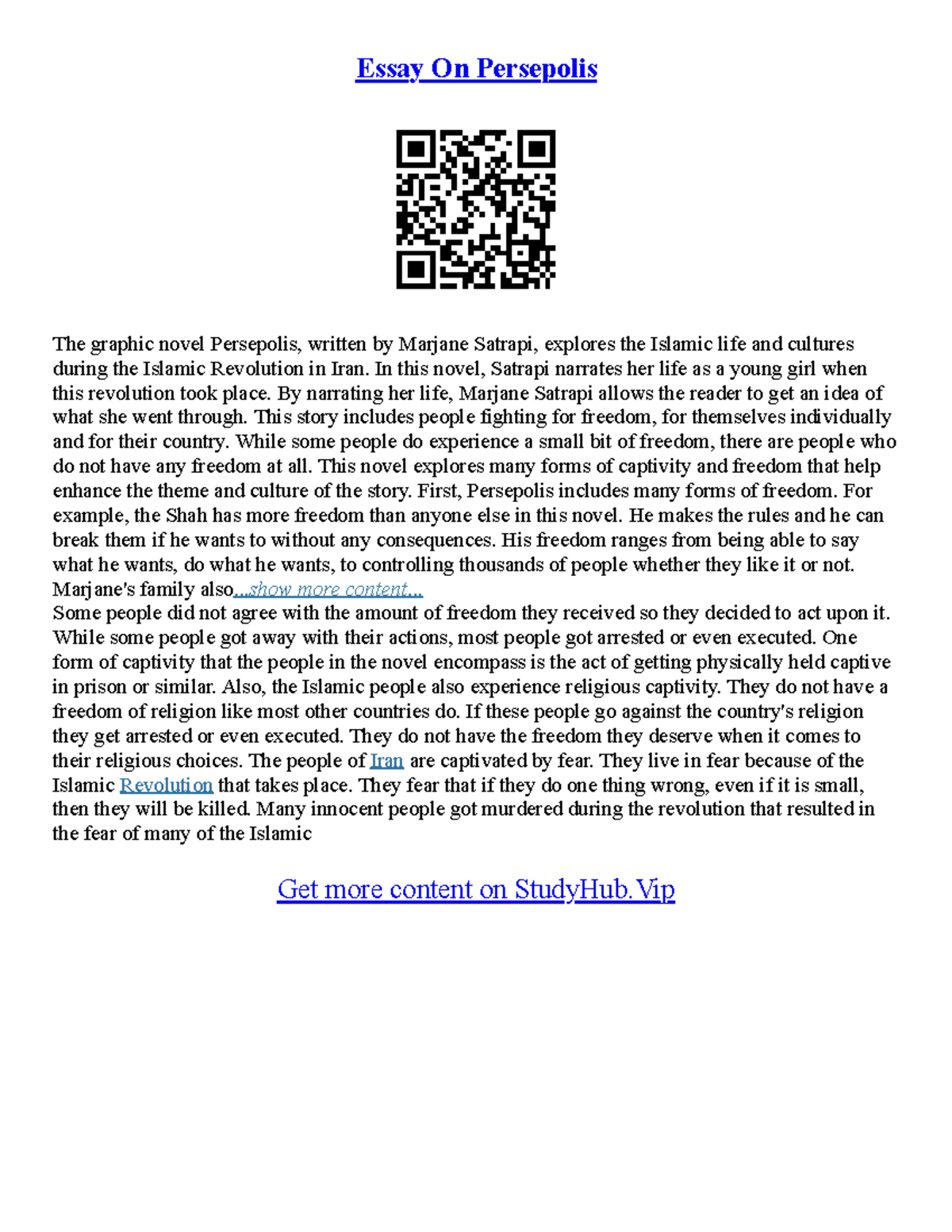 Essay On Persepolis

The graphic novel Persepolis, written by Marjane Satrapi, explores the Islamic life and cultures during the Islamic Revolution in Iran. In this novel, Satrapi narrates her life as a young girl when this revolution took place. By narrating her life, Marjane Satrapi allows the reader to get an idea of what she went through. This story includes people fighting for freedom, for themselves individually and for their country. While some people do experience a small bit of freedom, there are people who do not have any freedom at all. This novel explores many forms of captivity and freedom that help enhance the theme and culture of the story. First, Persepolis includes many forms of freedom. For example, the Shah has more freedom than anyone else in this novel. He makes the rules and he can break them if he wants to without any consequences. His freedom ranges from being able to say what he wants, do what he wants, to controlling thousands of people whether they like it or not. Marjane's family also...show more content...
Some people did not agree with the amount of freedom they received so they decided to act upon it. While some people got away with their actions, most people got arrested or even executed. One form of captivity that the people in the novel encompass is the act of getting physically held captive in prison or similar. Also, the Islamic people also experience religious captivity. They do not have a freedom of religion like most other countries do. If these people go against the country's religion they get arrested or even executed. They do not have the freedom they deserve when it comes to their religious choices. The people of Iran are captivated by fear. They live in fear because of the Islamic Revolution that takes place. They fear that if they do one thing wrong, even if it is small, then they will be killed. Many innocent people got murdered during the revolution that resulted in the fear of many of the Islamic

Get more content on StudyHub.Vip